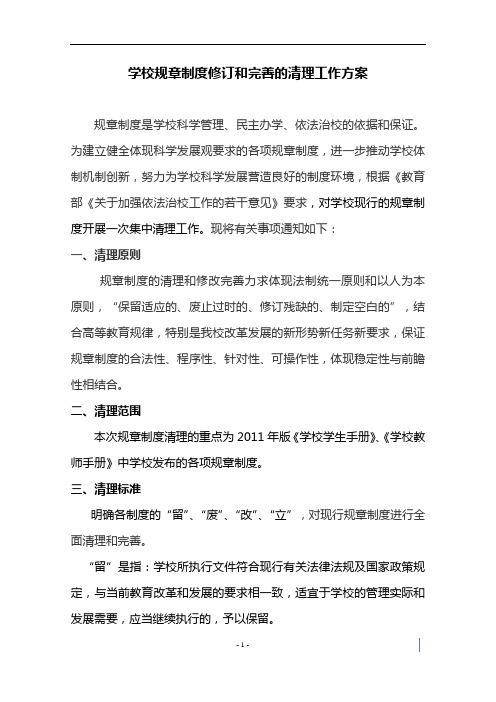 学校规章制度修订和完善的清理工作方案

规章制度是学校科学管理、民主办学、依法治校的依据和保证。为建立健全体现科学发展观要求的各项规章制度，进一步推动学校体制机制创新，努力为学校科学发展营造良好的制度环境，根据《教育部《关于加强依法治校工作的若干意见》要求，对学校现行的规章制度开展一次集中清理工作。现将有关事项通知如下：

一、清理原则

规章制度的清理和修改完善力求体现法制统一原则和以人为本原则，“保留适应的、废止过时的、修订残缺的、制定空白的”，结合高等教育规律，特别是我校改革发展的新形势新任务新要求，保证规章制度的合法性、程序性、针对性、可操作性，体现稳定性与前瞻性相结合。

二、清理范围

本次规章制度清理的重点为 2011 年版《学校学生手册》、《学校教师手册》中学校发布的各项规章制度。

三、清理标准

明确各制度的“留”、“废”、“改”、“立”，对现行规章制度进行全面清理和完善。

“留”是指：学校所执行文件符合现行有关法律法规及国家政策规定，与当前教育改革和发展的要求相一致，适宜于学校的管理实际和发展需要，应当继续执行的，予以保留。

- 1 -